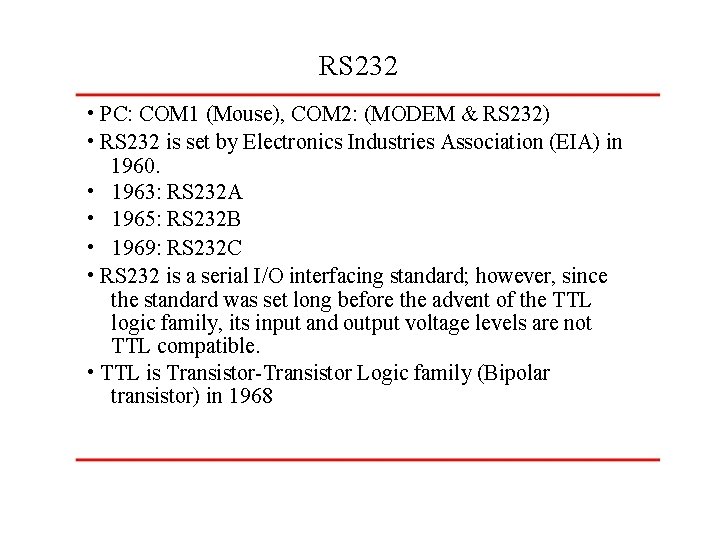 RS232

• PC: COM1 (Mouse), COM2: (MODEM & RS232)
• RS232 is set by Electronics Industries Association (EIA) in 1960.
• 1963: RS232A
• 1965: RS232B
• 1969: RS232C
• RS232 is a serial I/O interfacing standard; however, since the standard was set long before the advent of the TTL logic family, its input and output voltage levels are not TTL compatible.
• TTL is Transistor-Transistor Logic family (Bipolar transistor) in 1968